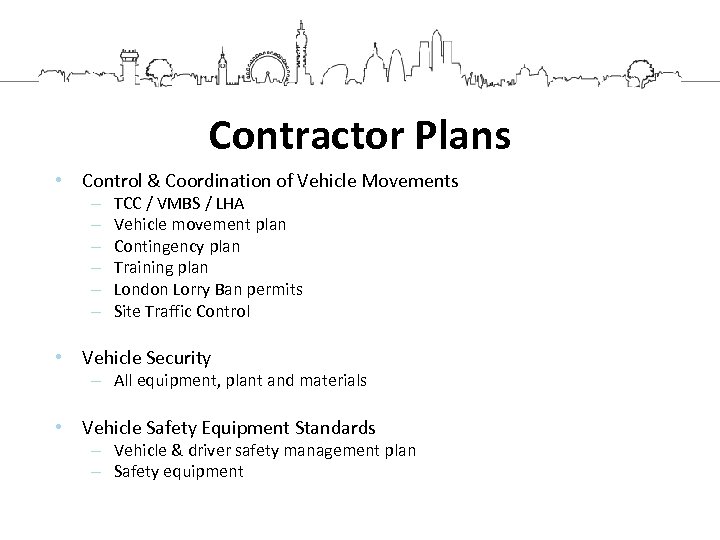 Contractor Plans

• Control & Coordination of Vehicle Movements
  – TCC / VMBS / LHA
  – Vehicle movement plan
  – Contingency plan
  – Training plan
  – London Lorry Ban permits
  – Site Traffic Control

• Vehicle Security
  – All equipment, plant and materials

• Vehicle Safety Equipment Standards
  – Vehicle & driver safety management plan
  – Safety equipment